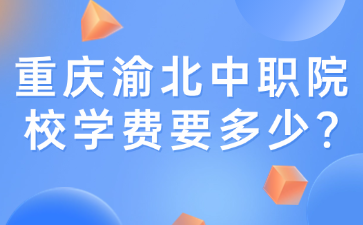 重庆渝北中职院校学费要多少？